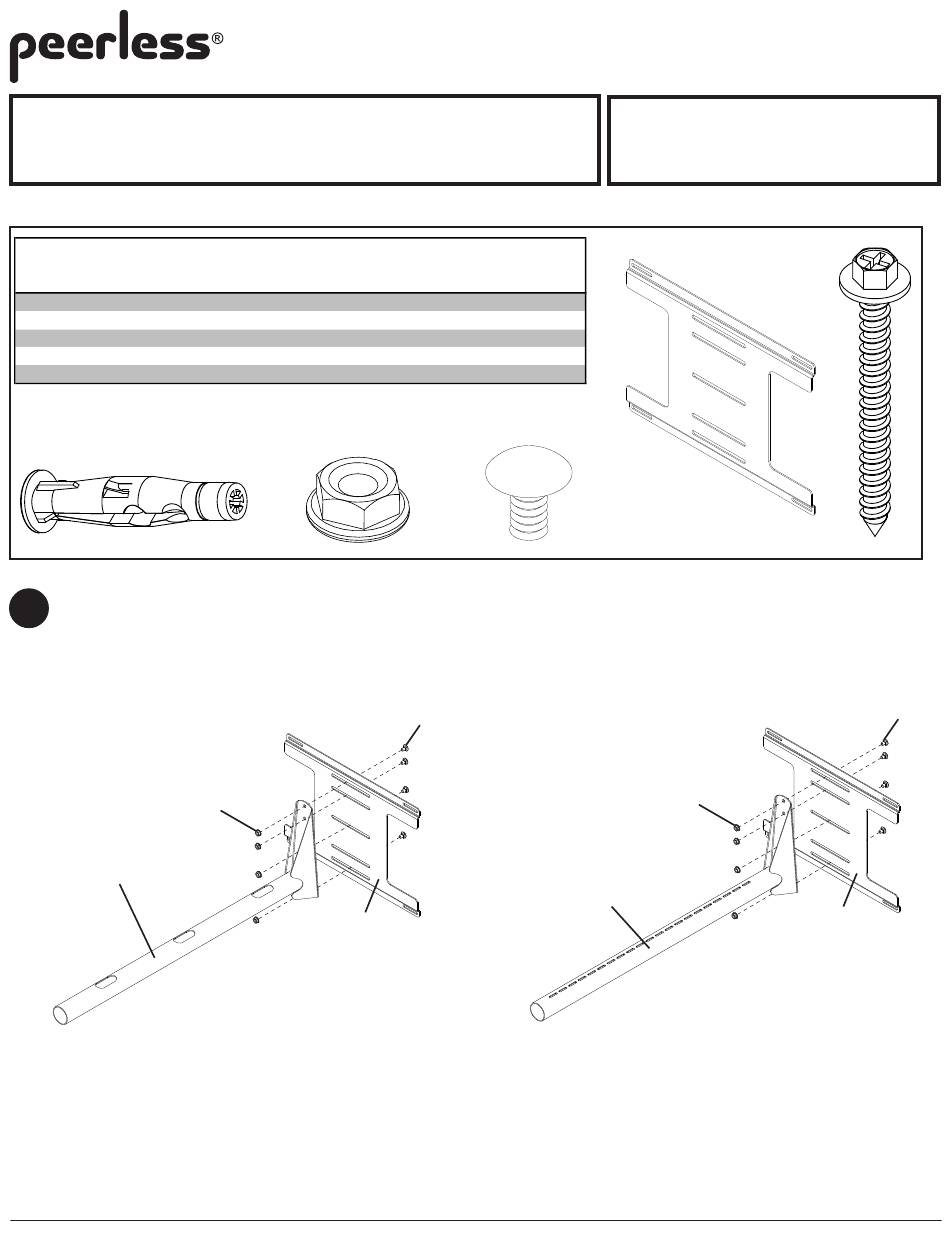 peerless®